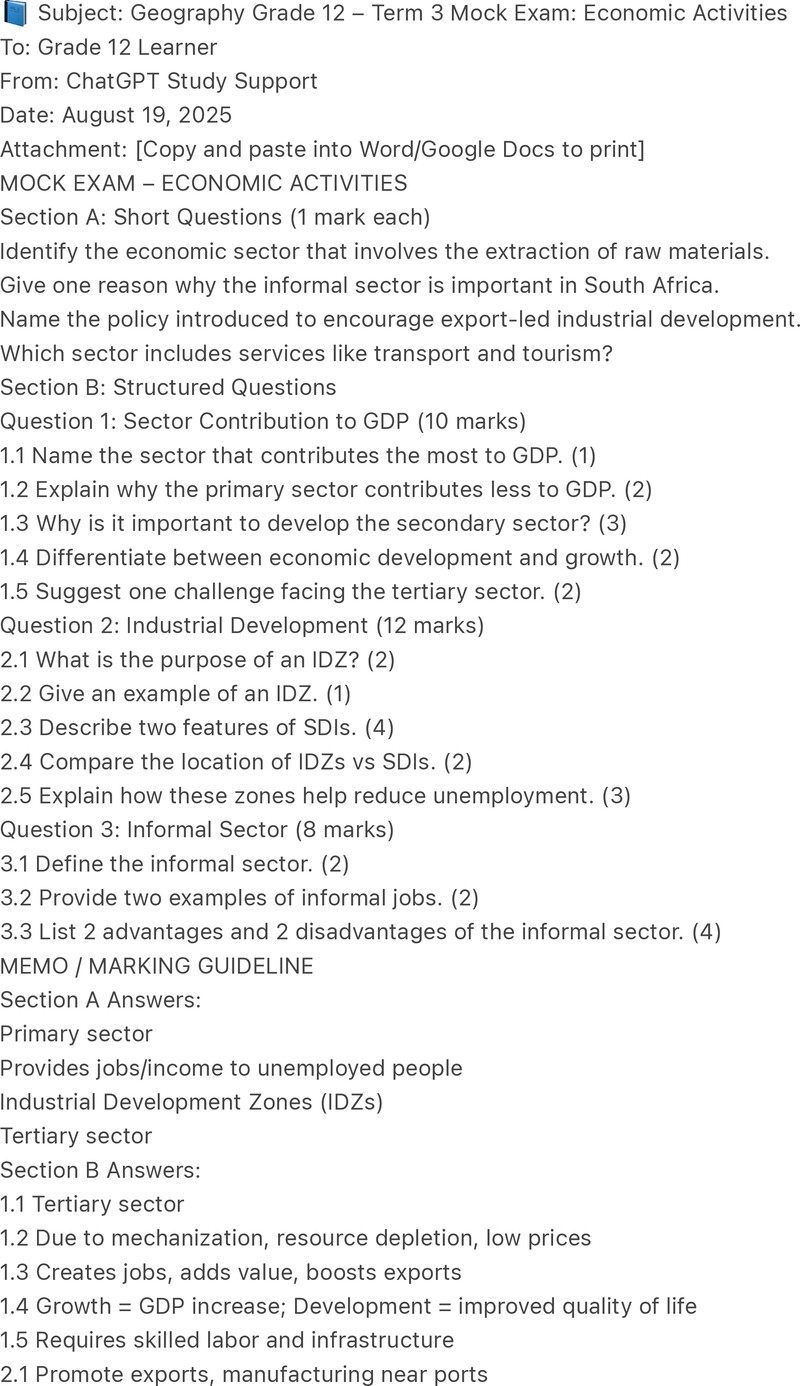 📘 Subject: Geography Grade 12 – Term 3 Mock Exam: Economic Activities
To: Grade 12 Learner
From: ChatGPT Study Support
Date: August 19, 2025
Attachment: [Copy and paste into Word/Google Docs to print]
MOCK EXAM – ECONOMIC ACTIVITIES
Section A: Short Questions (1 mark each)
Identify the economic sector that involves the extraction of raw materials.
Give one reason why the informal sector is important in South Africa.
Name the policy introduced to encourage export-led industrial development.
Which sector includes services like transport and tourism?
Section B: Structured Questions
Question 1: Sector Contribution to GDP (10 marks)
1.1 Name the sector that contributes the most to GDP. (1)
1.2 Explain why the primary sector contributes less to GDP. (2)
1.3 Why is it important to develop the secondary sector? (3)
1.4 Differentiate between economic development and growth. (2)
1.5 Suggest one challenge facing the tertiary sector. (2)
Question 2: Industrial Development (12 marks)
2.1 What is the purpose of an IDZ? (2)
2.2 Give an example of an IDZ. (1)
2.3 Describe two features of SDIs. (4)
2.4 Compare the location of IDZs vs SDIs. (2)
2.5 Explain how these zones help reduce unemployment. (3)
Question 3: Informal Sector (8 marks)
3.1 Define the informal sector. (2)
3.2 Provide two examples of informal jobs. (2)
3.3 List 2 advantages and 2 disadvantages of the informal sector. (4)
MEMO / MARKING GUIDELINE
Section A Answers:
Primary sector
Provides jobs/income to unemployed people
Industrial Development Zones (IDZs)
Tertiary sector
Section B Answers:
1.1 Tertiary sector
1.2 Due to mechanization, resource depletion, low prices
1.3 Creates jobs, adds value, boosts exports
1.4 Growth = GDP increase; Development = improved quality of life
1.5 Requires skilled labor and infrastructure
2.1 Promote exports, manufacturing near ports